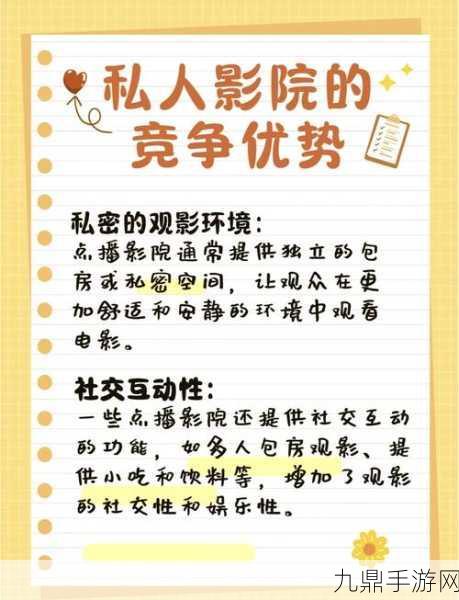 私人影院的竞争优势

私密的观影环境：
点播影院通常提供独立的包房或私密空间，让观众在更加舒适和安静的环境中观看电影。

社交互动性：
一些点播影院还提供社交互动的功能，如多人包房观影、提供小吃和饮料等，增加了观影的社交性和娱乐性。

九鼎手游网